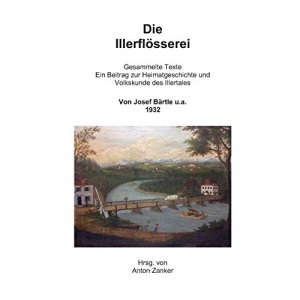 Die
Illerflösserei

Gesammelte Texte
Ein Beitrag zur Heimatgeschichte und
Volkskunde des Illertales

Von Josef Bärtle u.a.
1932

Hrsg. von
Anton Zanker